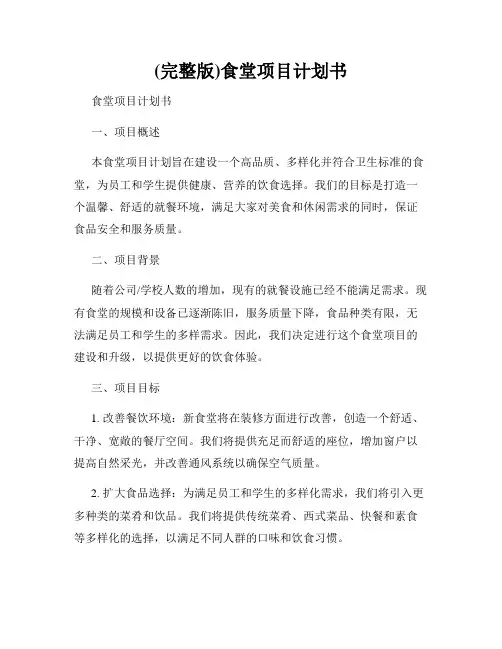 (完整版)食堂项目计划书

食堂项目计划书

一、项目概述

本食堂项目计划旨在建设一个高品质、多样化并符合卫生标准的食堂，为员工和学生提供健康、营养的饮食选择。我们的目标是打造一个温馨、舒适的就餐环境，满足大家对美食和休闲需求的同时，保证食品安全和服务质量。

二、项目背景

随着公司/学校人数的增加，现有的就餐设施已经不能满足需求。现有食堂的规模和设备已逐渐陈旧，服务质量下降，食品种类有限，无法满足员工和学生的多样需求。因此，我们决定进行这个食堂项目的建设和升级，以提供更好的饮食体验。

三、项目目标

1. 改善餐饮环境：新食堂将在装修方面进行改善，创造一个舒适、干净、宽敞的餐厅空间。我们将提供充足而舒适的座位，增加窗户以提高自然采光，并改善通风系统以确保空气质量。

2. 扩大食品选择：为满足员工和学生的多样化需求，我们将引入更多种类的菜肴和饮品。我们将提供传统菜肴、西式菜品、快餐和素食等多样化的选择，以满足不同人群的口味和饮食习惯。